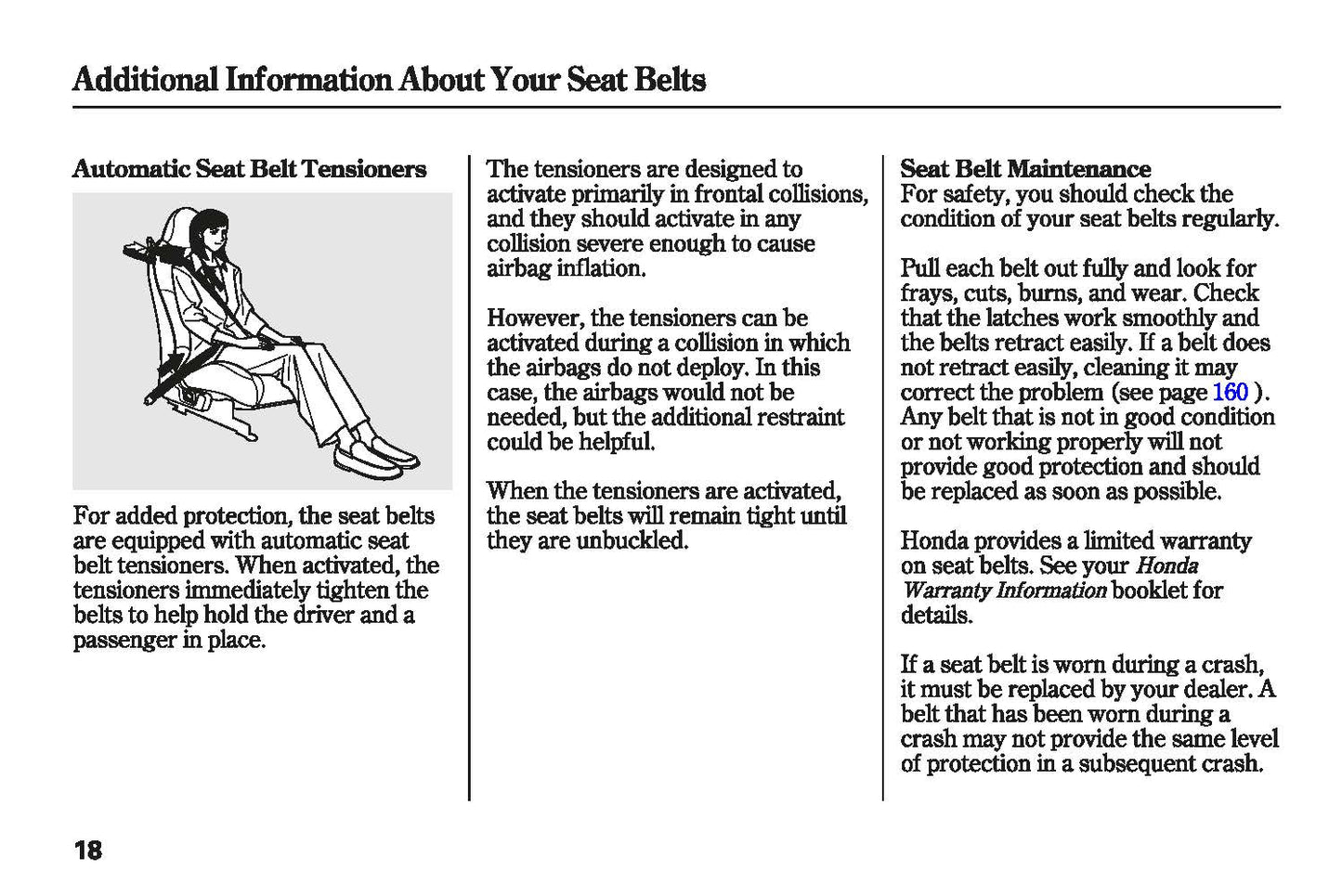 Additional Information About Your Seat Belts

Automatic Seat Belt Tensioners

For added protection, the seat belts are equipped with automatic seat belt tensioners. When activated, the tensioners immediately tighten the belts to help hold the driver and a passenger in place.

The tensioners are designed to activate primarily in frontal collisions, and they should activate in any collision severe enough to cause airbag inflation.

However, the tensioners can be activated during a collision in which the airbags do not deploy. In this case, the airbags would not be needed, but the additional restraint could be helpful.

When the tensioners are activated, the seat belts will remain tight until they are unbuckled.

Seat Belt Maintenance
For safety, you should check the condition of your seat belts regularly.

Pull each belt out fully and look for frays, cuts, burns, and wear. Check that the latches work smoothly and the belts retract easily. If a belt does not retract easily, cleaning it may correct the problem (see page 160 ). Any belt that is not in good condition or not working properly will not provide good protection and should be replaced as soon as possible.

Honda provides a limited warranty on seat belts. See your Honda Warranty Information booklet for details.

If a seat belt is worn during a crash, it must be replaced by your dealer. A belt that has been worn during a crash may not provide the same level of protection in a subsequent crash.

18